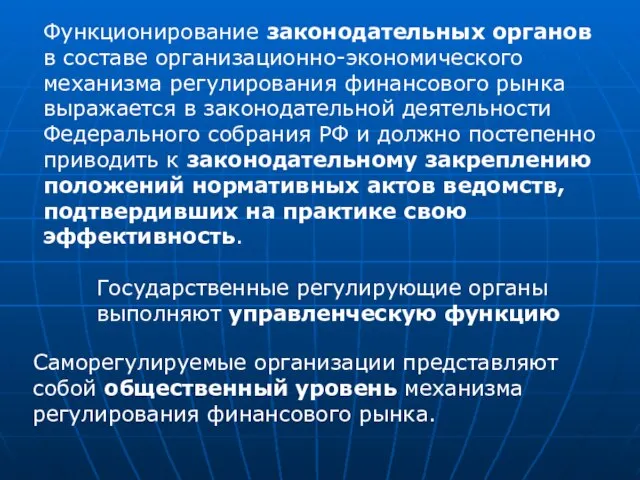 Функционирование законодательных органов в составе организационно-экономического механизма регулирования финансового рынка выражается в законодательной деятельности Федерального собрания РФ и должно постепенно приводить к законодательному закреплению положений нормативных актов ведомств, подтвердивших на практике свою эффективность.

Государственные регулирующие органы выполняют управленческую функцию

Саморегулируемые организации представляют собой общественный уровень механизма регулирования финансового рынка.